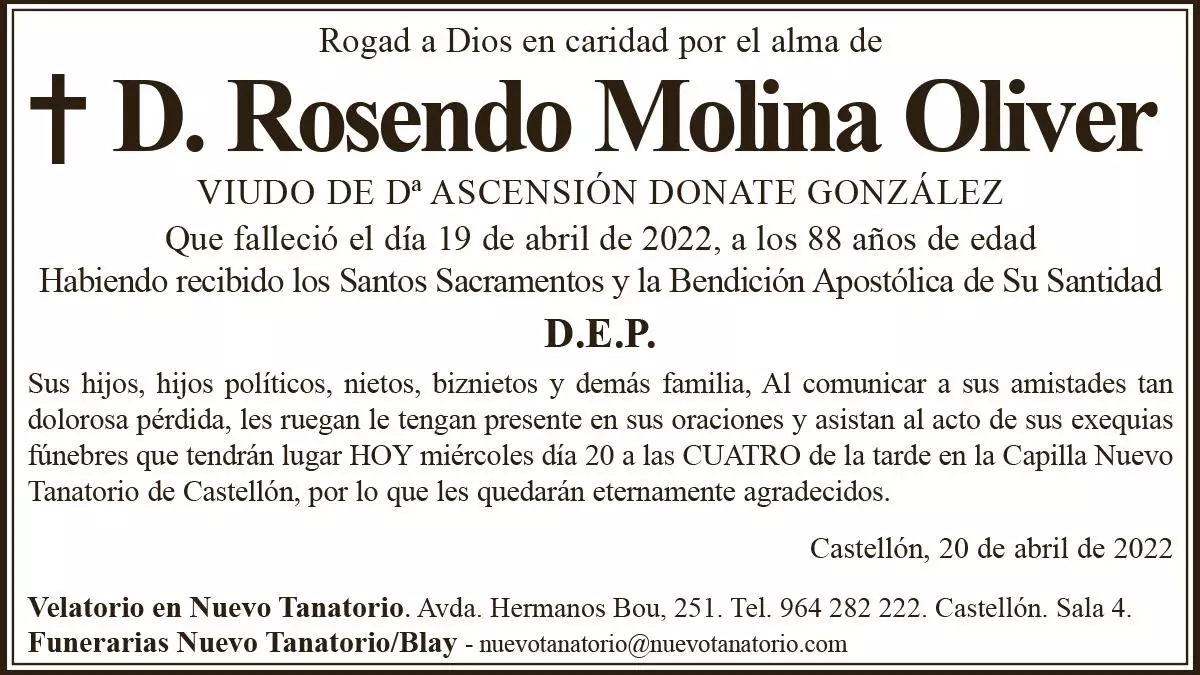 Rogad a Dios en caridad por el alma de

† D. Rosendo Molina Oliver

VIUDO DE Dª ASCENSIÓN DONATE GONZÁLEZ

Que falleció el día 19 de abril de 2022, a los 88 años de edad

Habiendo recibido los Santos Sacramentos y la Bendición Apostólica de Su Santidad

D.E.P.

Sus hijos, hijos políticos, nietos, biznietos y demás familia, Al comunicar a sus amistades tan dolorosa pérdida, les ruegan le tengan presente en sus oraciones y asistan al acto de sus exequias fúnebres que tendrán lugar HOY miércoles día 20 a las CUATRO de la tarde en la Capilla Nuevo Tanatorio de Castellón, por lo que les quedarán eternamente agradecidos.

Castellón, 20 de abril de 2022

Velatorio en Nuevo Tanatorio. Avda. Hermanos Bou, 251. Tel. 964 282 222. Castellón. Sala 4.

Funerarias Nuevo Tanatorio/Blay - nuevotanatorio@nuevotanatorio.com